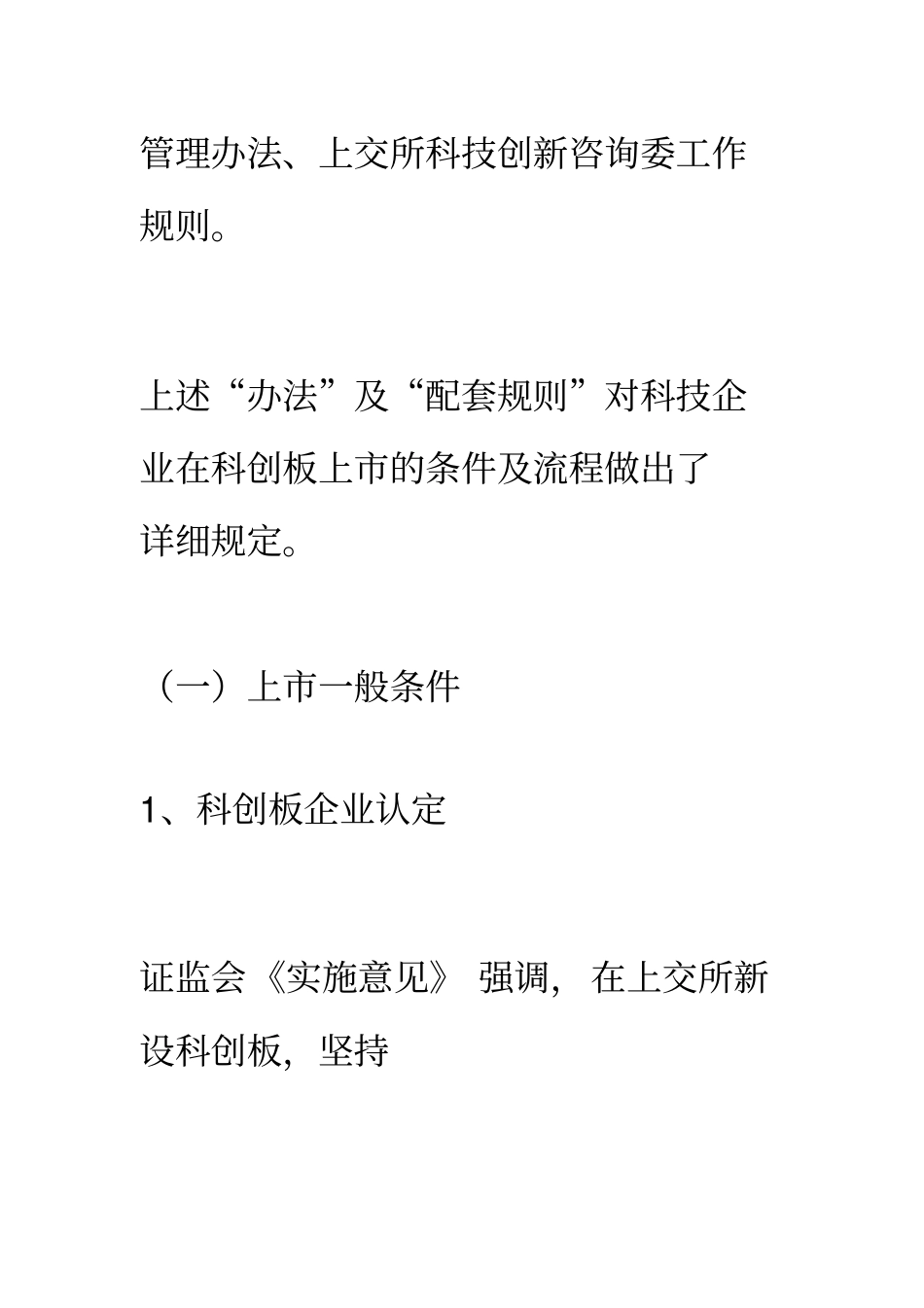 管理办法、上交所科技创新咨询委工作规则。

上述“办法”及“配套规则”对科技企业在科创板上市的条件及流程做出了详细规定。

（一）上市一般条件

1、科创板企业认定

证监会《实施意见》强调，在上交所新设科创板，坚持